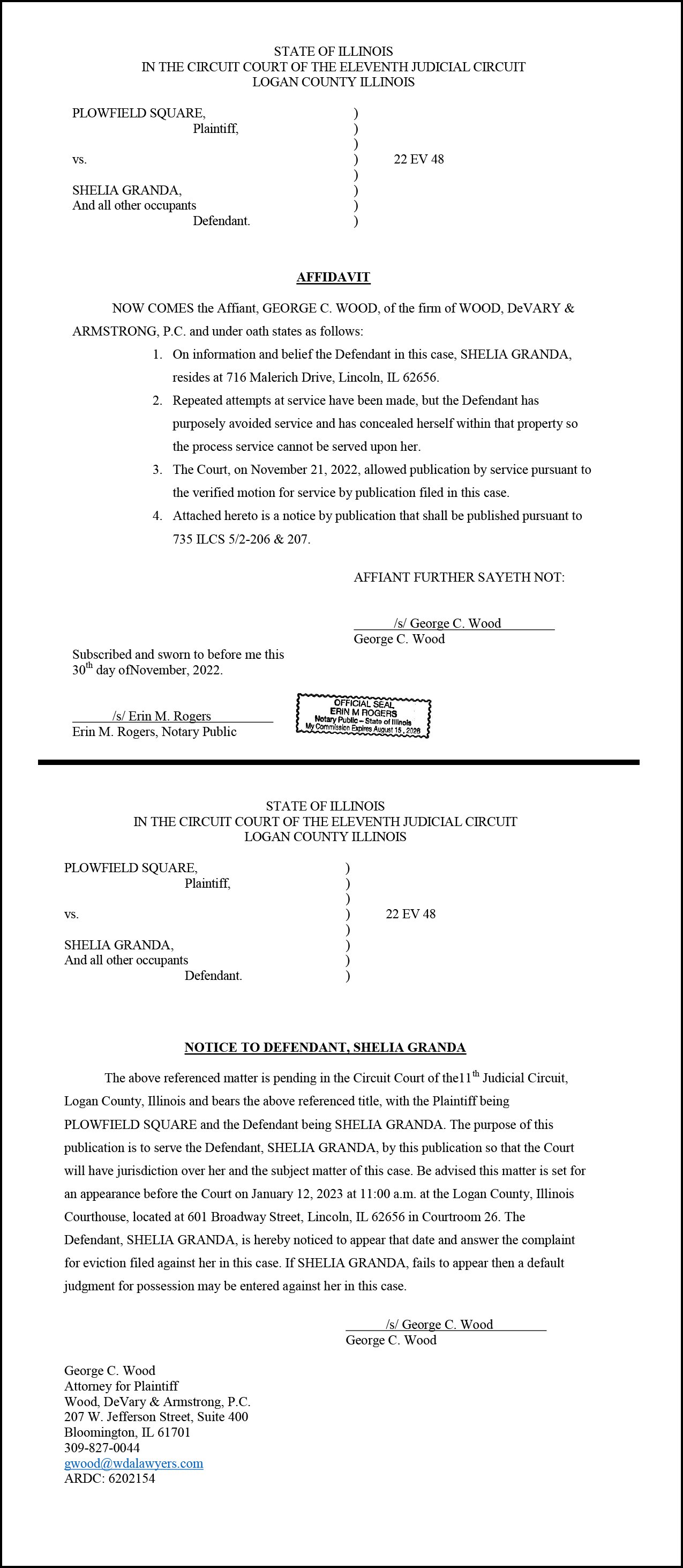 STATE OF ILLINOIS
IN THE CIRCUIT COURT OF THE ELEVENTH JUDICIAL CIRCUIT
LOGAN COUNTY ILLINOIS

PLOWFIELD SQUARE, )
Plaintiff, )
)
vs. ) 22 EV 48
)
SHELIA GRANDA, )
And all other occupants )
Defendant. )

AFFIDAVIT

NOW COMES the Affiant, GEORGE C. WOOD, of the firm of WOOD, DeVARY & ARMSTRONG, P.C. and under oath states as follows:

1. On information and belief the Defendant in this case, SHELIA GRANDA, resides at 716 Malerich Drive, Lincoln, IL 62656.
2. Repeated attempts at service have been made, but the Defendant has purposely avoided service and has concealed herself within that property so the process service cannot be served upon her.
3. The Court, on November 21, 2022, allowed publication by service pursuant to the verified motion for service by publication filed in this case.
4. Attached hereto is a notice by publication that shall be published pursuant to 735 ILCS 5/2-206 & 207.

AFFIANT FURTHER SAYETH NOT:

/s/ George C. Wood
George C. Wood

Subscribed and sworn to before me this 30$^{th}$ day ofNovember, 2022.

/s/ Erin M. Rogers
Erin M. Rogers, Notary Public

OFFICIAL SEAL
ERIN M ROGERS
Notary Public – State of Illinois
My Commission Expires August 15, 2026

STATE OF ILLINOIS
IN THE CIRCUIT COURT OF THE ELEVENTH JUDICIAL CIRCUIT
LOGAN COUNTY ILLINOIS

PLOWFIELD SQUARE, )
Plaintiff, )
)
vs. ) 22 EV 48
)
SHELIA GRANDA, )
And all other occupants )
Defendant. )

NOTICE TO DEFENDANT, SHELIA GRANDA

The above referenced matter is pending in the Circuit Court of the11$^{th}$ Judicial Circuit, Logan County, Illinois and bears the above referenced title, with the Plaintiff being PLOWFIELD SQUARE and the Defendant being SHELIA GRANDA. The purpose of this publication is to serve the Defendant, SHELIA GRANDA, by this publication so that the Court will have jurisdiction over her and the subject matter of this case. Be advised this matter is set for an appearance before the Court on January 12, 2023 at 11:00 a.m. at the Logan County, Illinois Courthouse, located at 601 Broadway Street, Lincoln, IL 62656 in Courtroom 26. The Defendant, SHELIA GRANDA, is hereby noticed to appear that date and answer the complaint for eviction filed against her in this case. If SHELIA GRANDA, fails to appear then a default judgment for possession may be entered against her in this case.

/s/ George C. Wood
George C. Wood

George C. Wood
Attorney for Plaintiff
Wood, DeVary & Armstrong, P.C.
207 W. Jefferson Street, Suite 400
Bloomington, IL 61701
309-827-0044
gwood@wdalawyers.com
ARDC: 6202154